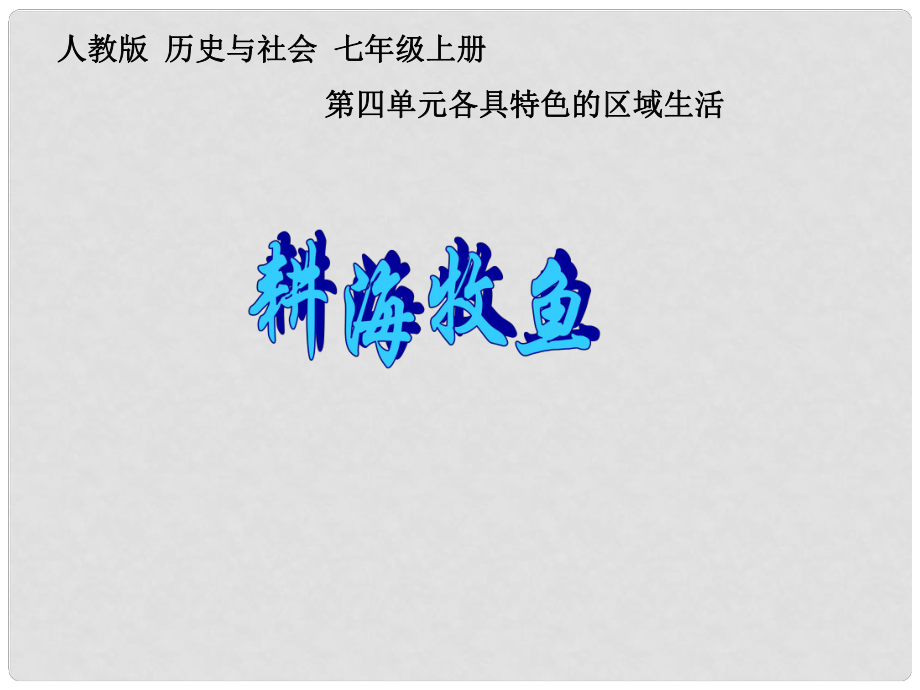 人教版 历史与社会 七年级上册

第四单元各具特色的区域生活

耕海牧鱼